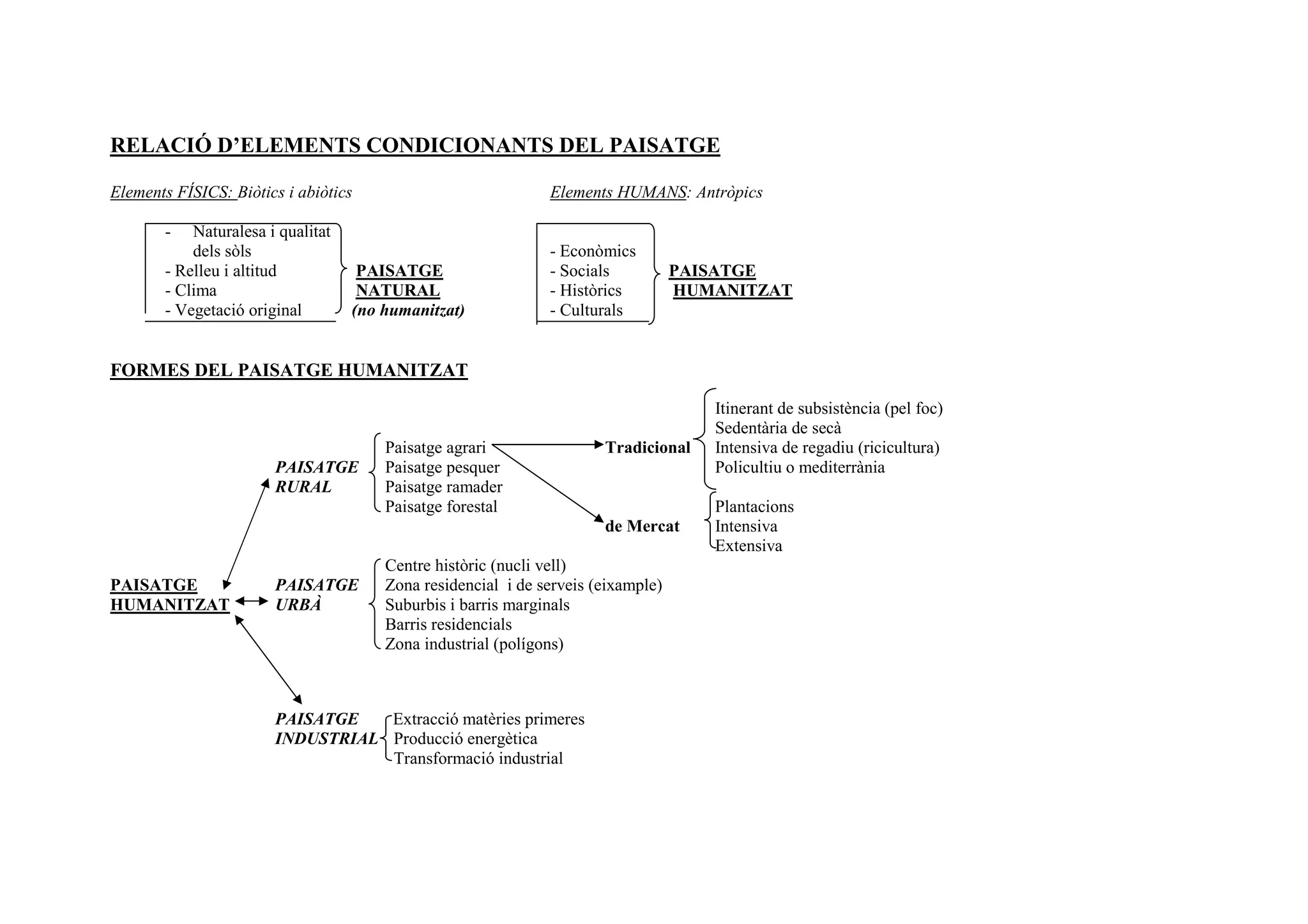 RELACIÓ D'ELEMENTS CONDICIONANTS DEL PAISATGE

Elements FÍSICS: Biòtics i abiòtics

- Naturalesa i qualitat dels sòls
- Relleu i altitud
- Clima
- Vegetació original

PAISATGE NATURAL (no humanitzat)

Elements HUMANS: Antròpics

- Econòmics
- Socials
- Històrics
- Culturals

PAISATGE HUMANITZAT

FORMES DEL PAISATGE HUMANITZAT

PAISATGE HUMANITZAT

PAISATGE RURAL
Paisatge agrari
Paisatge pesquer
Paisatge ramader
Paisatge forestal

Tradicional
Itinerant de subsistència (pel foc)
Sedentària de secà
Intensiva de regadiu (ricicultura)
Policultiu o mediterrània

de Mercat
Plantacions
Intensiva
Extensiva

PAISATGE URBÀ
Centre històric (nucli vell)
Zona residencial i de serveis (eixample)
Suburbis i barris marginals
Barris residencials
Zona industrial (polígons)

PAISATGE INDUSTRIAL
Extracció matèries primeres
Producció energètica
Transformació industrial